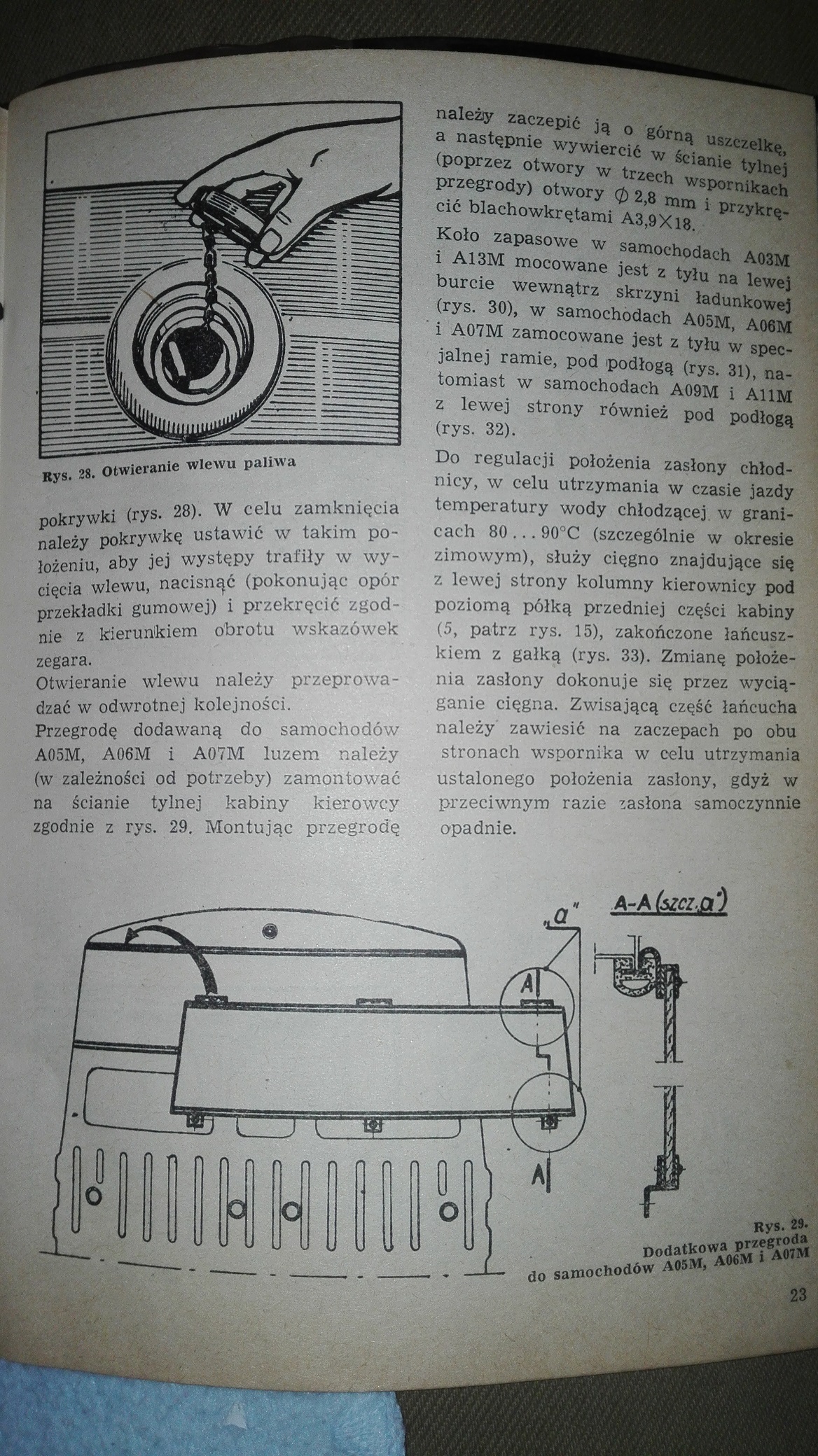 Rys. 28. Otwieranie wlewu paliwa

pokrywki (rys. 28). W celu zamknięcia należy pokrywkę ustawić w takim położeniu, aby jej występy trafiły w wycięcia wlewu, nacisnąć (pokonując opór przekładki gumowej) i przekręcić zgodnie z kierunkiem obrotu wskazówek zegara.

Otwieranie wlewu należy przeprowadzać w odwrotnej kolejności.

Przegrodę dodawaną do samochodów A05M, A06M i A07M luzem należy (w zależności od potrzeby) zamontować na ścianie tylnej kabiny kierowcy zgodnie z rys. 29. Montując przegrodę należy zaczepić ją o górną uszczelkę, a następnie wywiercić w ścianie tylnej (poprzez otwory w trzech wspornikach przegrody) otwory $\phi$ 2,8 mm i przykręcić blachowkrętami A3,9×18.

Koło zapasowe w samochodach A03M i A13M mocowane jest z tyłu na lewej burcie wewnątrz skrzyni ładunkowej (rys. 30), w samochodach A05M, A06M i A07M zamocowane jest z tyłu w specjalnej ramie, pod podłogą (rys. 31), natomiast w samochodach A09M i A11M z lewej strony również pod podłogą (rys. 32).

Do regulacji położenia zasłony chłodnicy, w celu utrzymania w czasie jazdy temperatury wody chłodzącej w granicach 80...90°C (szczególnie w okresie zimowym), służy cięgno znajdujące się z lewej strony kolumny kierownicy pod poziomą półką przedniej części kabiny (5, patrz rys. 15), zakończone łańcuszkiem z gałką (rys. 33). Zmianę położenia zasłony dokonuje się przez wyciąganie cięgna. Zwisającą część łańcucha należy zawiesić na zaczepach po obu stronach wspornika w celu utrzymania ustalonego położenia zasłony, gdyż w przeciwnym razie zasłona samoczynnie opadnie.

„a"
A-A (szcz. „a")
A
A

Rys. 29.
Dodatkowa przegroda do samochodów A05M, A06M i A07M

23